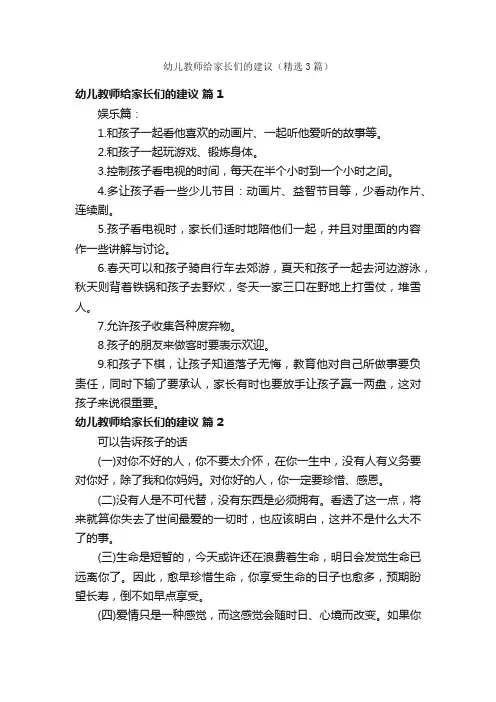 幼儿教师给家长们的建议（精选3篇）

幼儿教师给家长们的建议 篇1

娱乐篇：

1.和孩子一起看他喜欢的动画片、一起听他爱听的故事等。

2.和孩子一起玩游戏、锻炼身体。

3.控制孩子看电视的时间，每天在半个小时到一个小时之间。

4.多让孩子看一些少儿节目：动画片、益智节目等，少看动作片、连续剧。

5.孩子看电视时，家长们适时地陪他们一起，并且对里面的内容作一些讲解与讨论。

6.春天可以和孩子骑自行车去郊游，夏天和孩子一起去河边游泳，秋天则背着铁锅和孩子去野炊，冬天一家三口在野地上打雪仗，堆雪人。

7.允许孩子收集各种废弃物。

8.孩子的朋友来做客时要表示欢迎。

9.和孩子下棋，让孩子知道落子无悔，教育他对自己所做事要负责任，同时下输了要承认，家长有时也要放手让孩子赢一两盘，这对孩子来说很重要。

幼儿教师给家长们的建议 篇2

可以告诉孩子的话

(一)对你不好的人，你不要太介怀，在你一生中，没有人有义务要对你好，除了我和你妈妈。对你好的人，你一定要珍惜、感恩。

(二)没有人是不可代替，没有东西是必须拥有。看透了这一点，将来就算你失去了世间最爱的一切时，也应该明白，这并不是什么大不了的事。

(三)生命是短暂的，今天或许还在浪费着生命，明日会发觉生命已远离你了。因此，愈早珍惜生命，你享受生命的日子也愈多，预期盼望长寿，倒不如早点享受。

(四)爱情只是一种感觉，而这感觉会随时日、心境而改变。如果你